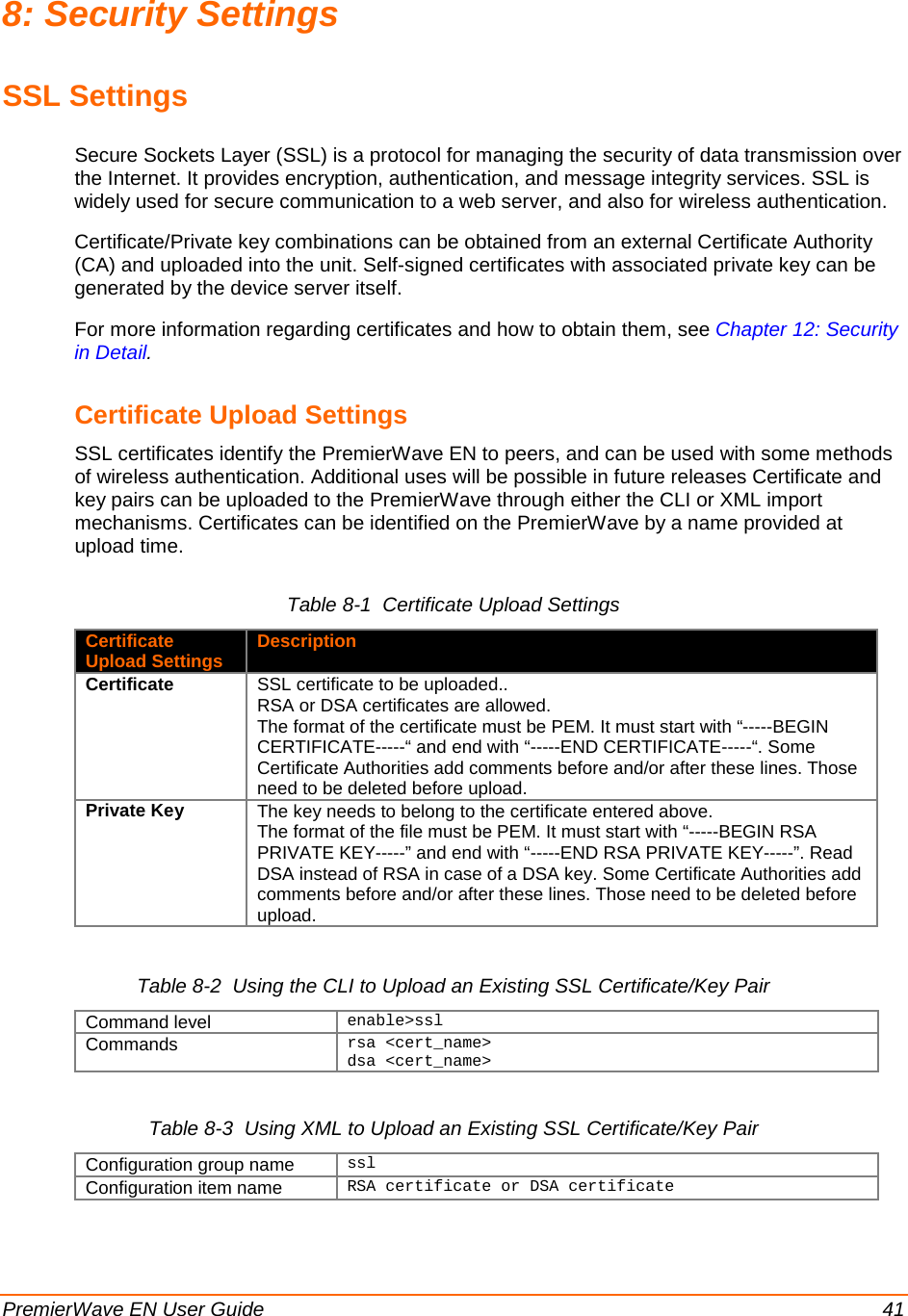 8: Security Settings

SSL Settings

Secure Sockets Layer (SSL) is a protocol for managing the security of data transmission over the Internet. It provides encryption, authentication, and message integrity services. SSL is widely used for secure communication to a web server, and also for wireless authentication.

Certificate/Private key combinations can be obtained from an external Certificate Authority (CA) and uploaded into the unit. Self-signed certificates with associated private key can be generated by the device server itself.

For more information regarding certificates and how to obtain them, see Chapter 12: Security in Detail.

Certificate Upload Settings

SSL certificates identify the PremierWave EN to peers, and can be used with some methods of wireless authentication. Additional uses will be possible in future releases Certificate and key pairs can be uploaded to the PremierWave through either the CLI or XML import mechanisms. Certificates can be identified on the PremierWave by a name provided at upload time.

Table 8-1 Certificate Upload Settings

| Certificate Upload Settings | Description |
|---|---|
| Certificate | SSL certificate to be uploaded.. RSA or DSA certificates are allowed. The format of the certificate must be PEM. It must start with “-----BEGIN CERTIFICATE-----“ and end with “-----END CERTIFICATE-----“. Some Certificate Authorities add comments before and/or after these lines. Those need to be deleted before upload. |
| Private Key | The key needs to belong to the certificate entered above. The format of the file must be PEM. It must start with “-----BEGIN RSA PRIVATE KEY-----” and end with “-----END RSA PRIVATE KEY-----”. Read DSA instead of RSA in case of a DSA key. Some Certificate Authorities add comments before and/or after these lines. Those need to be deleted before upload. |

Table 8-2 Using the CLI to Upload an Existing SSL Certificate/Key Pair

| Command level | enable>ssl |
|---|---|
| Commands | rsa <cert_name> dsa <cert_name> |

Table 8-3 Using XML to Upload an Existing SSL Certificate/Key Pair

| Configuration group name | ssl |
|---|---|
| Configuration item name | RSA certificate or DSA certificate |

PremierWave EN User Guide 41